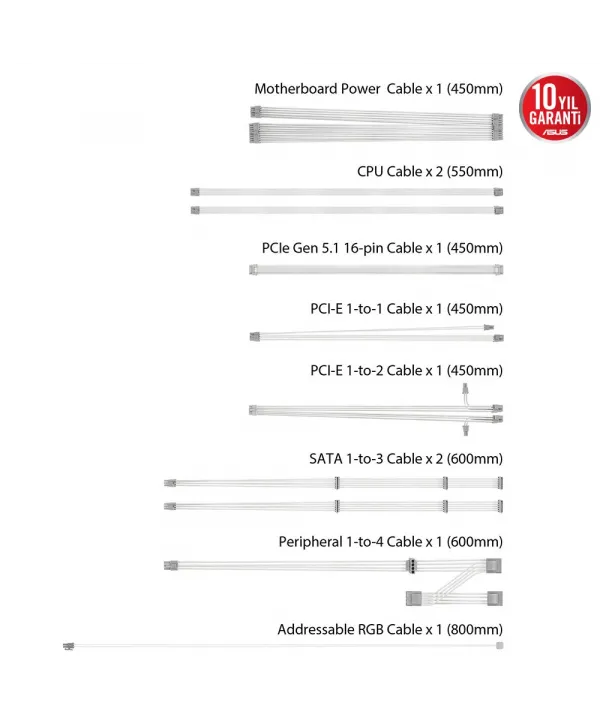 Motherboard Power Cable x 1 (450mm)

10 YIL GARANTİ ASUS

CPU Cable x 2 (550mm)

PCIe Gen 5.1 16-pin Cable x 1 (450mm)

PCI-E 1-to-1 Cable x 1 (450mm)

PCI-E 1-to-2 Cable x 1 (450mm)

SATA 1-to-3 Cable x 2 (600mm)

Peripheral 1-to-4 Cable x 1 (600mm)

Addressable RGB Cable x 1 (800mm)